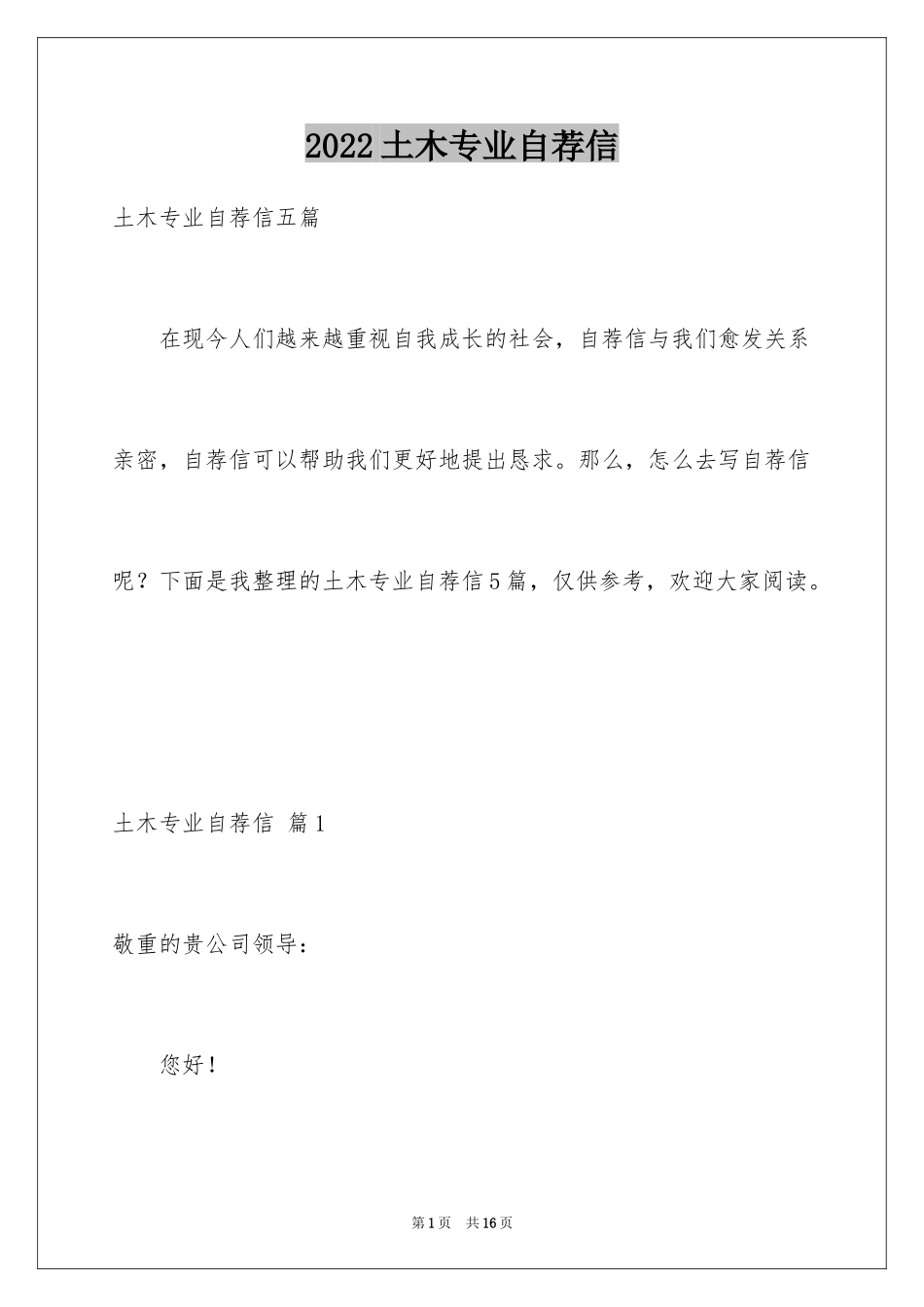 2022土木专业自荐信

土木专业自荐信五篇

在现今人们越来越重视自我成长的社会，自荐信与我们愈发关系亲密，自荐信可以帮助我们更好地提出恳求。那么，怎么去写自荐信呢？下面是我整理的土木专业自荐信5篇，仅供参考，欢迎大家阅读。

土木专业自荐信 篇1

敬重的贵公司领导：

您好！

第1页 共16页